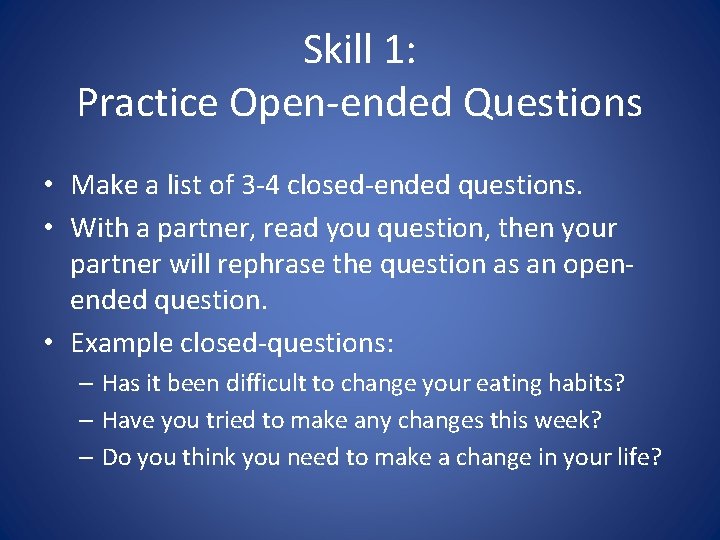 Skill 1:
Practice Open-ended Questions

• Make a list of 3-4 closed-ended questions.
• With a partner, read you question, then your partner will rephrase the question as an open-ended question.
• Example closed-questions:
– Has it been difficult to change your eating habits?
– Have you tried to make any changes this week?
– Do you think you need to make a change in your life?